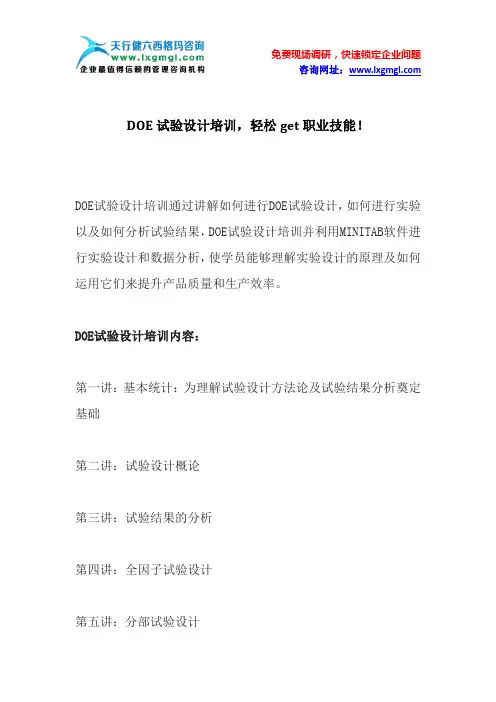 天行健六西格玛咨询
www.lxgmgl.com
企业最值得信赖的管理咨询机构

免费现场调研，快速锁定企业问题
咨询网址：www.lxgmgl.com

DOE 试验设计培训，轻松 get 职业技能！

DOE试验设计培训通过讲解如何进行DOE试验设计，如何进行实验以及如何分析试验结果，DOE试验设计培训并利用MINITAB软件进行实验设计和数据分析，使学员能够理解实验设计的原理及如何运用它们来提升产品质量和生产效率。

DOE试验设计培训内容：

第一讲：基本统计：为理解试验设计方法论及试验结果分析奠定基础

第二讲：试验设计概论

第三讲：试验结果的分析

第四讲：全因子试验设计

第五讲：分部试验设计